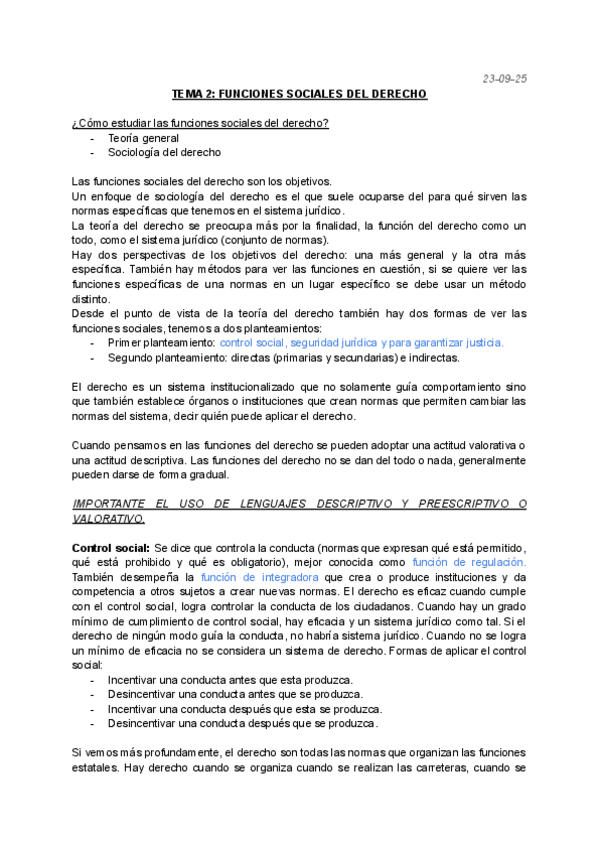 23-09-25

TEMA 2: FUNCIONES SOCIALES DEL DERECHO

¿Cómo estudiar las funciones sociales del derecho?
- Teoría general
- Sociología del derecho

Las funciones sociales del derecho son los objetivos.
Un enfoque de sociología del derecho es el que suele ocuparse del para qué sirven las normas específicas que tenemos en el sistema jurídico.
La teoría del derecho se preocupa más por la finalidad, la función del derecho como un todo, como el sistema jurídico (conjunto de normas).
Hay dos perspectivas de los objetivos del derecho: una más general y la otra más específica. También hay métodos para ver las funciones en cuestión, si se quiere ver las funciones específicas de una normas en un lugar específico se debe usar un método distinto.
Desde el punto de vista de la teoría del derecho también hay dos formas de ver las funciones sociales, tenemos a dos planteamientos:
- Primer planteamiento: control social, seguridad jurídica y para garantizar justicia.
- Segundo planteamiento: directas (primarias y secundarias) e indirectas.

El derecho es un sistema institucionalizado que no solamente guía comportamiento sino que también establece órganos o instituciones que crean normas que permiten cambiar las normas del sistema, decir quién puede aplicar el derecho.

Cuando pensamos en las funciones del derecho se pueden adoptar una actitud valorativa o una actitud descriptiva. Las funciones del derecho no se dan del todo o nada, generalmente pueden darse de forma gradual.

IMPORTANTE EL USO DE LENGUAJES DESCRIPTIVO Y PREESCRIPTIVO O VALORATIVO.

Control social: Se dice que controla la conducta (normas que expresan qué está permitido, qué está prohibido y qué es obligatorio), mejor conocida como función de regulación. También desempeña la función de integradora que crea o produce instituciones y da competencia a otros sujetos a crear nuevas normas. El derecho es eficaz cuando cumple con el control social, logra controlar la conducta de los ciudadanos. Cuando hay un grado mínimo de cumplimiento de control social, hay eficacia y un sistema jurídico como tal. Si el derecho de ningún modo guía la conducta, no habría sistema jurídico. Cuando no se logra un mínimo de eficacia no se considera un sistema de derecho. Formas de aplicar el control social:
- Incentivar una conducta antes que esta produzca.
- Desincentivar una conducta antes que se produzca.
- Incentivar una conducta después que esta se produzca.
- Desincentivar una conducta después que se produzca.

Si vemos más profundamente, el derecho son todas las normas que organizan las funciones estatales. Hay derecho cuando se organiza cuando se realizan las carreteras, cuando se